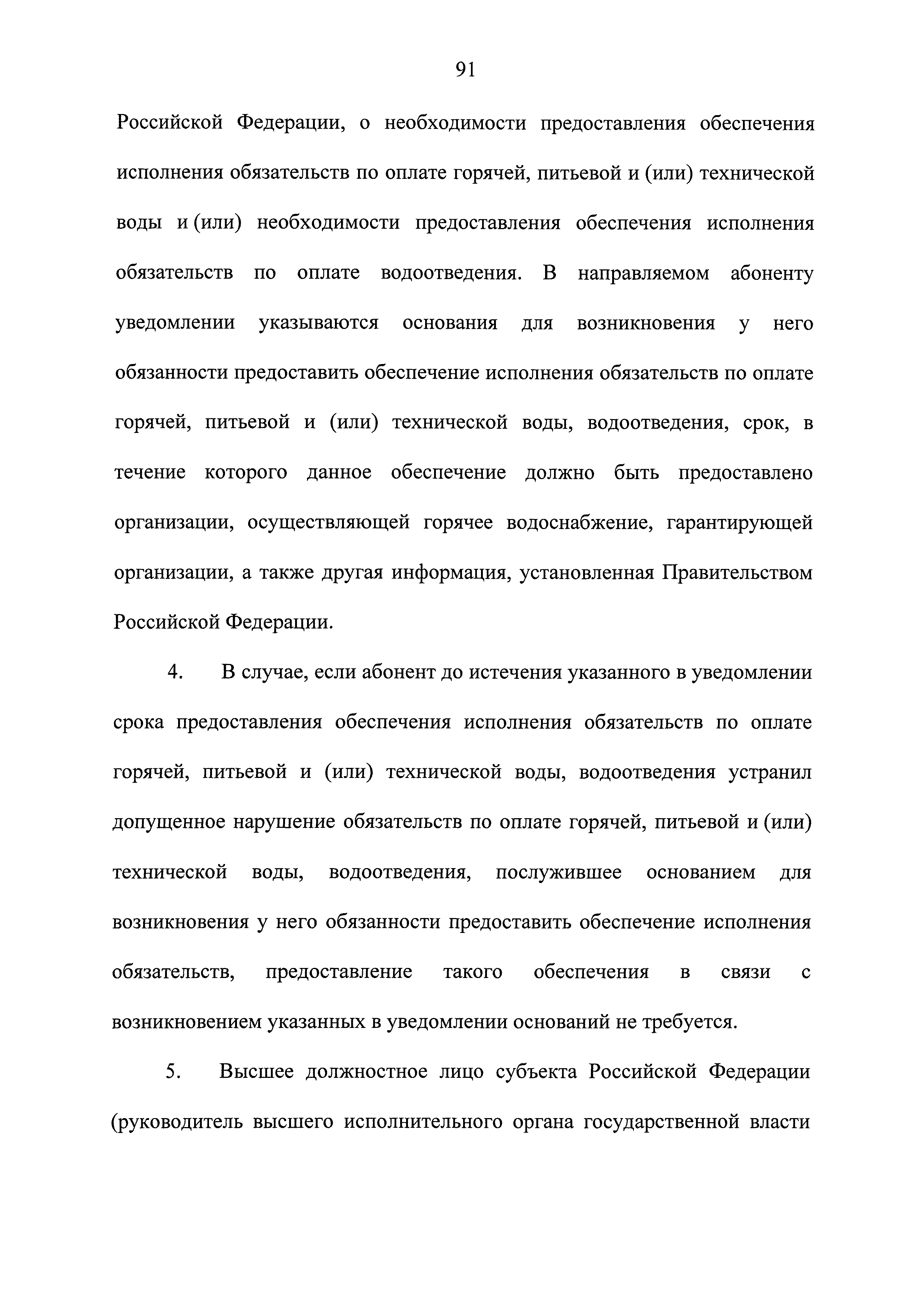 91

Российской Федерации, о необходимости предоставления обеспечения исполнения обязательств по оплате горячей, питьевой и (или) технической воды и (или) необходимости предоставления обеспечения исполнения обязательств по оплате водоотведения. В направляемом абоненту уведомлении указываются основания для возникновения у него обязанности предоставить обеспечение исполнения обязательств по оплате горячей, питьевой и (или) технической воды, водоотведения, срок, в течение которого данное обеспечение должно быть предоставлено организации, осуществляющей горячее водоснабжение, гарантирующей организации, а также другая информация, установленная Правительством Российской Федерации.

4. В случае, если абонент до истечения указанного в уведомлении срока предоставления обеспечения исполнения обязательств по оплате горячей, питьевой и (или) технической воды, водоотведения устранил допущенное нарушение обязательств по оплате горячей, питьевой и (или) технической воды, водоотведения, послужившее основанием для возникновения у него обязанности предоставить обеспечение исполнения обязательств, предоставление такого обеспечения в связи с возникновением указанных в уведомлении оснований не требуется.

5. Высшее должностное лицо субъекта Российской Федерации (руководитель высшего исполнительного органа государственной власти